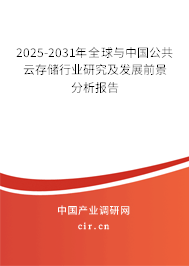 2025-2031年全球与中国公共云存储行业研究及发展前景分析报告

中国产业调研网

cir.cn